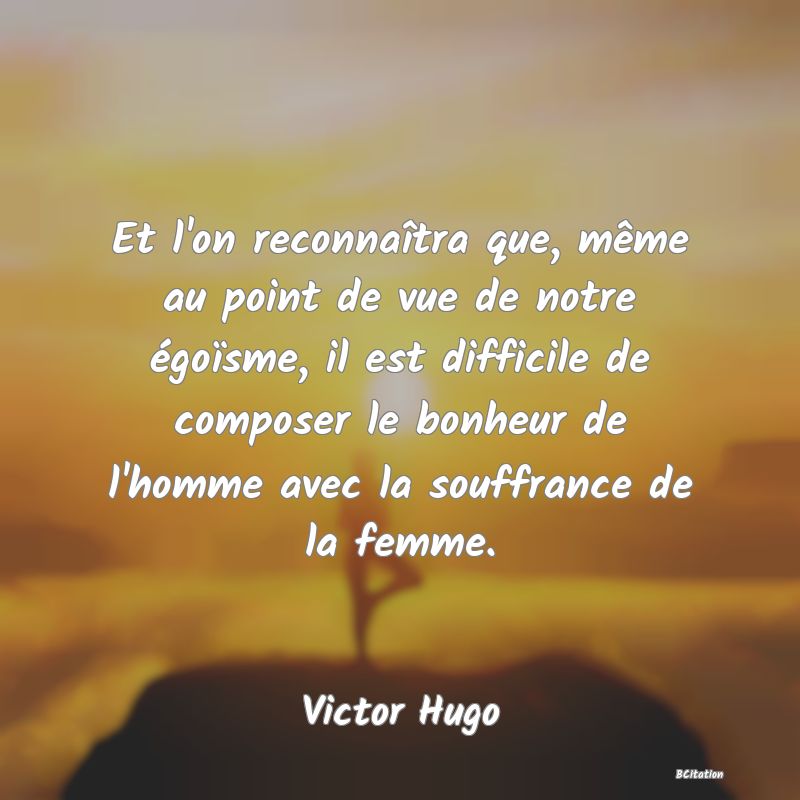 Et l'on reconnaîtra que, même au point de vue de notre égoïsme, il est difficile de composer le bonheur de l'homme avec la souffrance de la femme.

Victor Hugo

BCitation